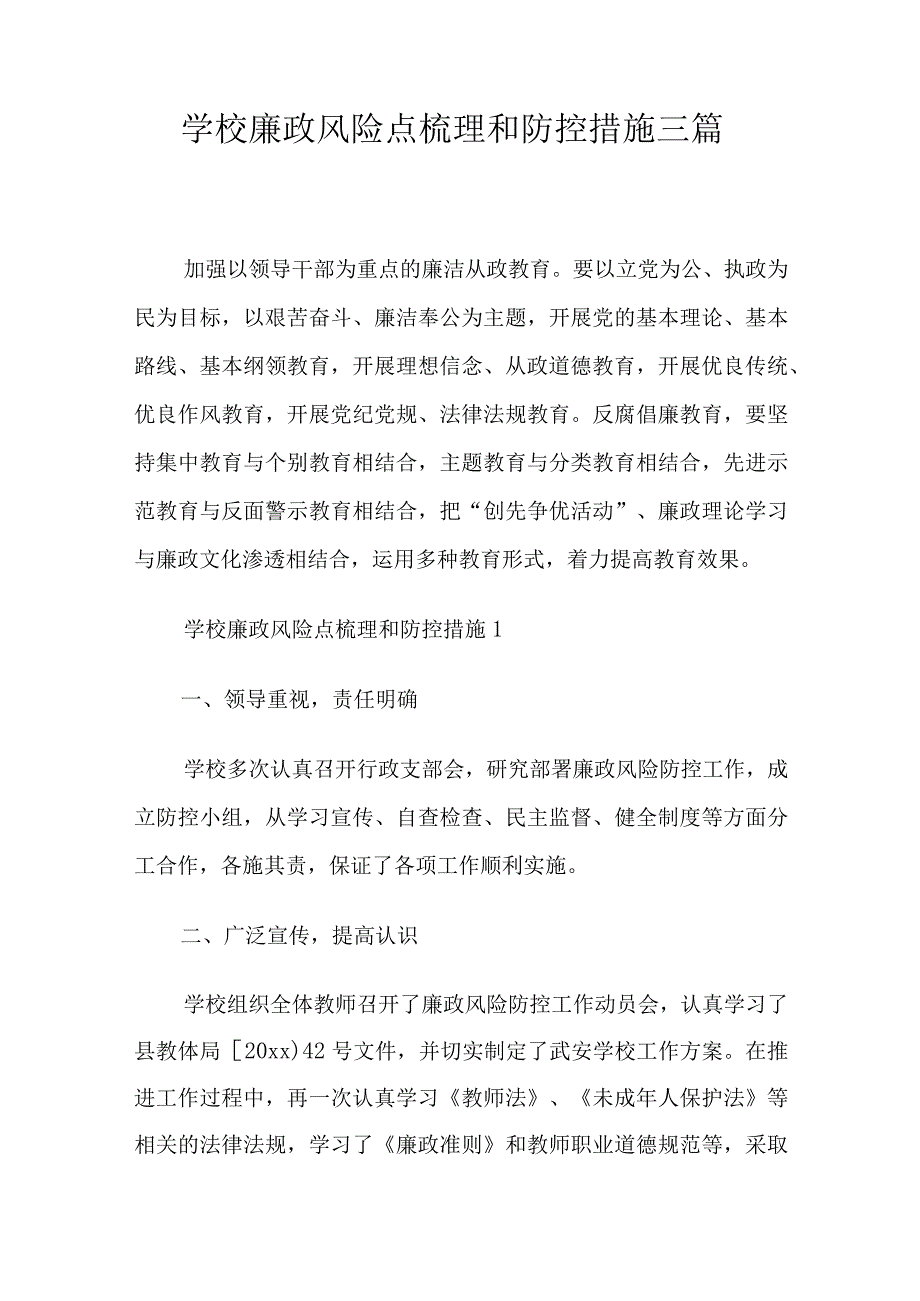 学校廉政风险点梳理和防控措施三篇

加强以领导干部为重点的廉洁从政教育。要以立党为公、执政为民为目标，以艰苦奋斗、廉洁奉公为主题，开展党的基本理论、基本路线、基本纲领教育，开展理想信念、从政道德教育，开展优良传统、优良作风教育，开展党纪党规、法律法规教育。反腐倡廉教育，要坚持集中教育与个别教育相结合，主题教育与分类教育相结合，先进示范教育与反面警示教育相结合，把“创先争优活动”、廉政理论学习与廉政文化渗透相结合，运用多种教育形式，着力提高教育效果。

学校廉政风险点梳理和防控措施1

一、领导重视，责任明确

学校多次认真召开行政支部会，研究部署廉政风险防控工作，成立防控小组，从学习宣传、自查检查、民主监督、健全制度等方面分工合作，各施其责，保证了各项工作顺利实施。

二、广泛宣传，提高认识

学校组织全体教师召开了廉政风险防控工作动员会，认真学习了县教体局［20xx)42号文件，并切实制定了武安学校工作方案。在推进工作过程中，再一次认真学习《教师法》、《未成年人保护法》等相关的法律法规，学习了《廉政准则》和教师职业道德规范等，采取